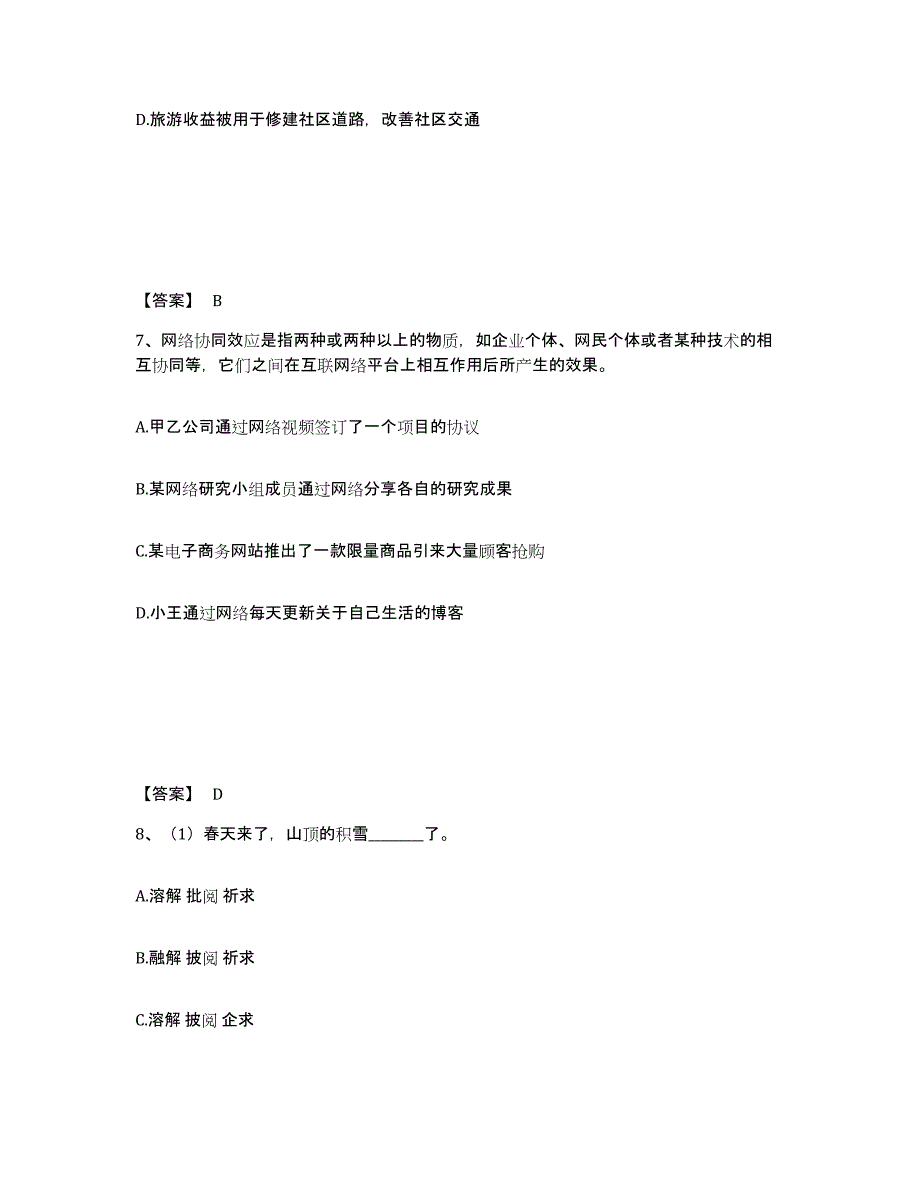 D.旅游收益被用于修建社区道路，改善社区交通

【答案】 B

7、网络协同效应是指两种或两种以上的物质，如企业个体、网民个体或者某种技术的相互协同等，它们之间在互联网络平台上相互作用后所产生的效果。

A.甲乙公司通过网络视频签订了一个项目的协议

B.某网络研究小组成员通过网络分享各自的研究成果

C.某电子商务网站推出了一款限量商品引来大量顾客抢购

D.小王通过网络每天更新关于自己生活的博客

【答案】 D

8、（1）春天来了，山顶的积雪_______了。

A.溶解 批阅 祈求

B.融解 披阅 祈求

C.溶解 披阅 企求